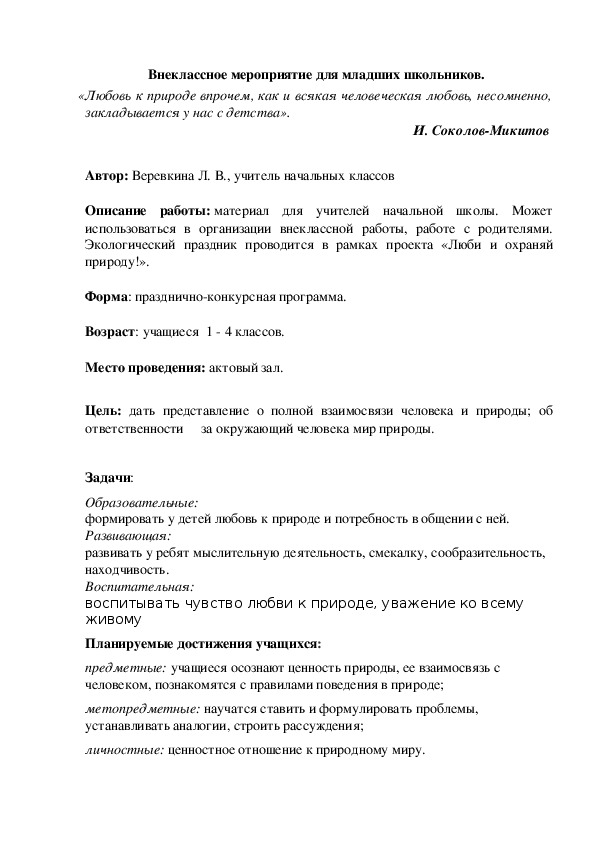 Внеклассное мероприятие для младших школьников.

«Любовь к природе впрочем, как и всякая человеческая любовь, несомненно, закладывается у нас с детства».

И. Соколов-Микитов

Автор: Веревкина Л. В., учитель начальных классов

Описание работы: материал для учителей начальной школы. Может использоваться в организации внеклассной работы, работе с родителями. Экологический праздник проводится в рамках проекта «Люби и охраняй природу!».

Форма: празднично-конкурсная программа.

Возраст: учащиеся 1 - 4 классов.

Место проведения: актовый зал.

Цель: дать представление о полной взаимосвязи человека и природы; об ответственности за окружающий человека мир природы.

Задачи:

Образовательные:
формировать у детей любовь к природе и потребность в общении с ней.
Развивающая:
развивать у ребят мыслительную деятельность, смекалку, сообразительность, находчивость.
Воспитательная:
воспитывать чувство любви к природе, уважение ко всему живому

Планируемые достижения учащихся:

предметные: учащиеся осознают ценность природы, ее взаимосвязь с человеком, познакомятся с правилами поведения в природе;

метопредметные: научатся ставить и формулировать проблемы, устанавливать аналогии, строить рассуждения;

личностные: ценностное отношение к природному миру.